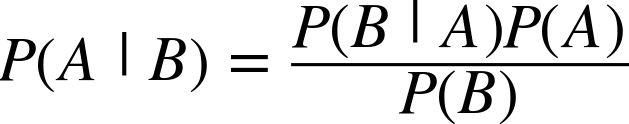 $P(A \mid B) = \frac{P(B \mid A)P(A)}{P(B)}$